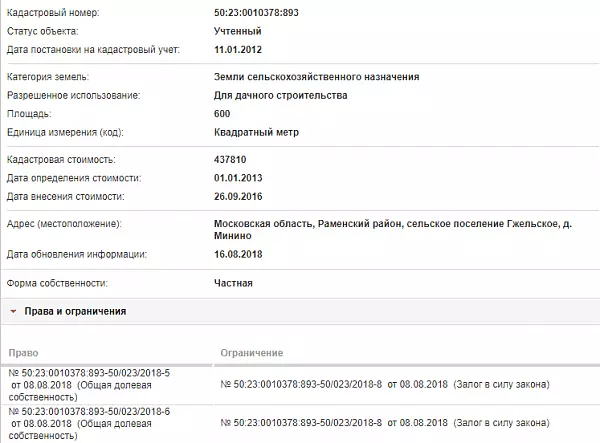 Кадастровый номер: 50:23:0010378:893
Статус объекта: Учтенный
Дата постановки на кадастровый учет: 11.01.2012

Категория земель: Земли сельскохозяйственного назначения
Разрешенное использование: Для дачного строительства
Площадь: 600
Единица измерения (код): Квадратный метр

Кадастровая стоимость: 437810
Дата определения стоимости: 01.01.2013
Дата внесения стоимости: 26.09.2016

Адрес (местоположение): Московская область, Раменский район, сельское поселение Гжельское, д. Минино
Дата обновления информации: 16.08.2018

Форма собственности: Частная

Права и ограничения

| Право | Ограничение |
|---|---|
| № 50:23:0010378:893-50/023/2018-5 от 08.08.2018 (Общая долевая собственность) | № 50:23:0010378:893-50/023/2018-8 от 08.08.2018 (Залог в силу закона) |
| № 50:23:0010378:893-50/023/2018-6 от 08.08.2018 (Общая долевая собственность) | № 50:23:0010378:893-50/023/2018-8 от 08.08.2018 (Залог в силу закона) |